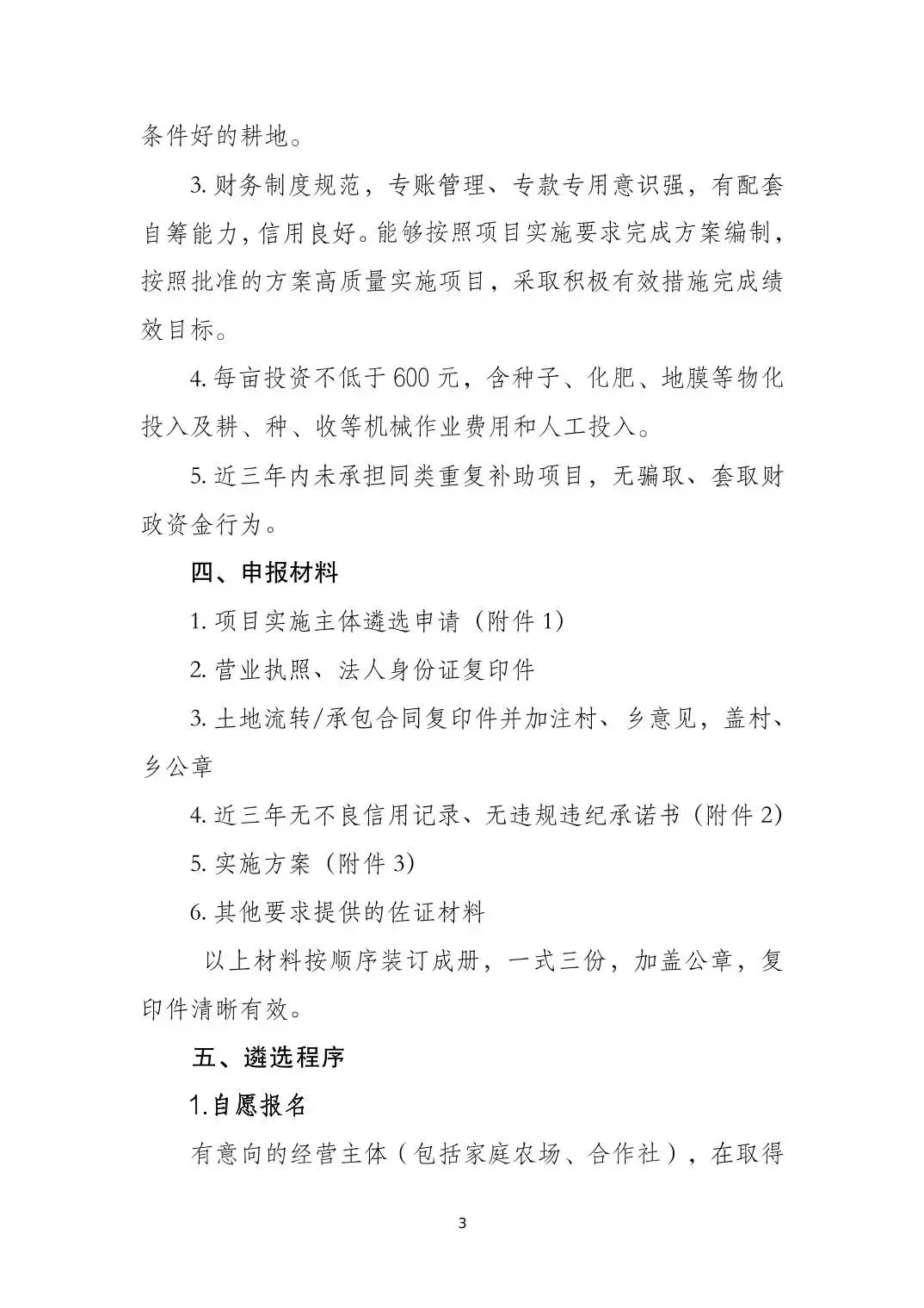 条件好的耕地。

3. 财务制度规范，专账管理、专款专用意识强，有配套自筹能力，信用良好。能够按照项目实施要求完成方案编制，按照批准的方案高质量实施项目，采取积极有效措施完成绩效目标。

4. 每亩投资不低于 600 元，含种子、化肥、地膜等物化投入及耕、种、收等机械作业费用和人工投入。

5. 近三年内未承担同类重复补助项目，无骗取、套取财政资金行为。

四、申报材料

1. 项目实施主体遴选申请（附件 1）

2. 营业执照、法人身份证复印件

3. 土地流转/承包合同复印件并加注村、乡意见，盖村、乡公章

4. 近三年无不良信用记录、无违规违纪承诺书（附件 2）

5. 实施方案（附件 3）

6. 其他要求提供的佐证材料

以上材料按顺序装订成册，一式三份，加盖公章，复印件清晰有效。

五、遴选程序

1.自愿报名

有意向的经营主体（包括家庭农场、合作社），在取得

3